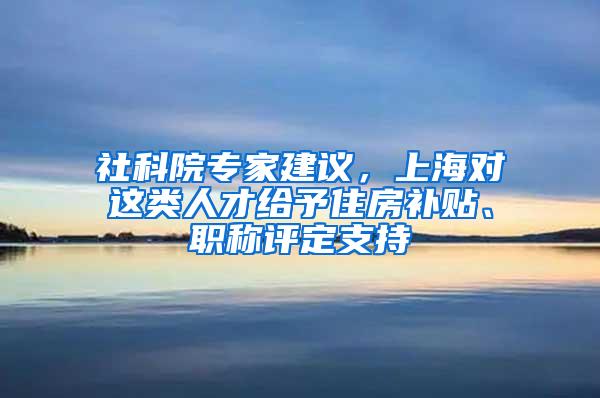 社科院专家建议，上海对这类人才给予住房补贴、职称评定支持